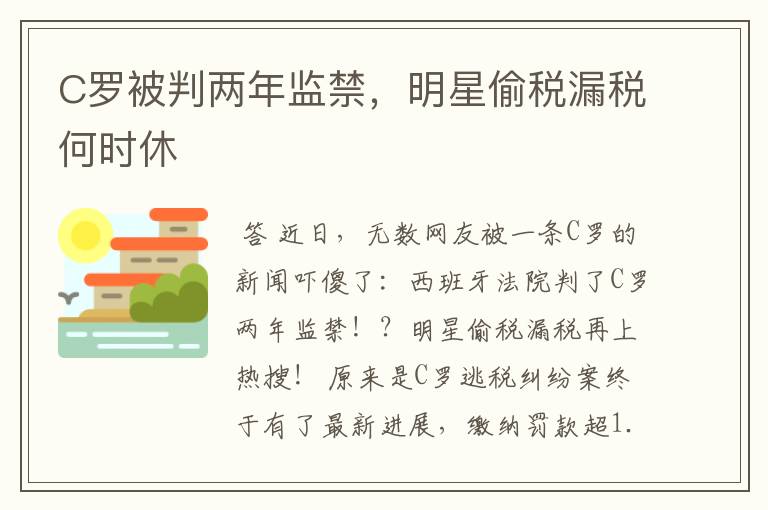 C罗被判两年监禁，明星偷税漏税何时休

答 近日，无数网友被一条C罗的新闻吓傻了：西班牙法院判了C罗两年监禁！？明星偷税漏税再上热搜！原来是C罗逃税纠纷案终于有了最新进展，缴纳罚款超1.